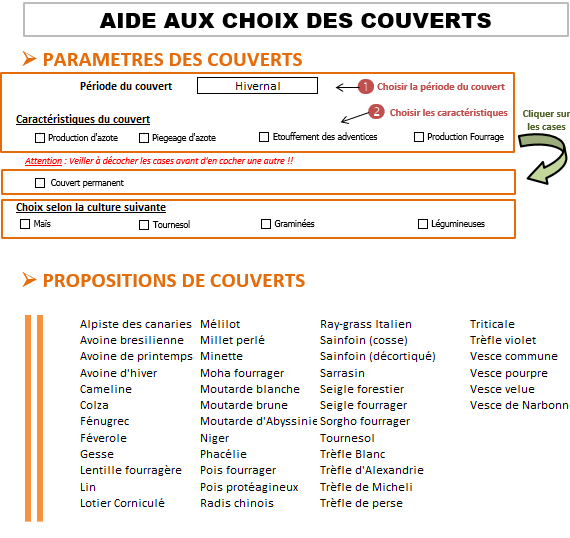 AIDE AUX CHOIX DES COUVERTS

PARAMETRES DES COUVERTS

Période du couvert Hivernal

1 Choisir la période du couvert

2 Choisir les caractéristiques

Cliquer sur les cases

Caractéristiques du couvert

Production d'azote Piegeage d'azote Etouffement des adventices Production Fourrage

Attention : Veiller à décocher les cases avant d'en cocher une autre !!

Couvert permanent

Choix selon la culture suivante

Maïs Tournesol Graminées Légumineuses

PROPOSITIONS DE COUVERTS

Alpiste des canaries
Avoine bresilienne
Avoine de printemps
Avoine d'hiver
Cameline
Colza
Fénugrec
Féverole
Gesse
Lentille fourragère
Lin
Lotier Corniculé

Mélilot
Millet perlé
Minette
Moha fourrager
Moutarde blanche
Moutarde brune
Moutarde d'Abyssinie
Niger
Phacélie
Pois fourrager
Pois protéagineux
Radis chinois

Ray-grass Italien
Sainfoin (cosse)
Sainfoin (décortiqué)
Sarrasin
Seigle forestier
Seigle fourrager
Sorgho fourrager
Tournesol
Trèfle Blanc
Trèfle d'Alexandrie
Trèfle de Micheli
Trèfle de perse

Triticale
Trèfle violet
Vesce commune
Vesce pourpre
Vesce velue
Vesce de Narbonne